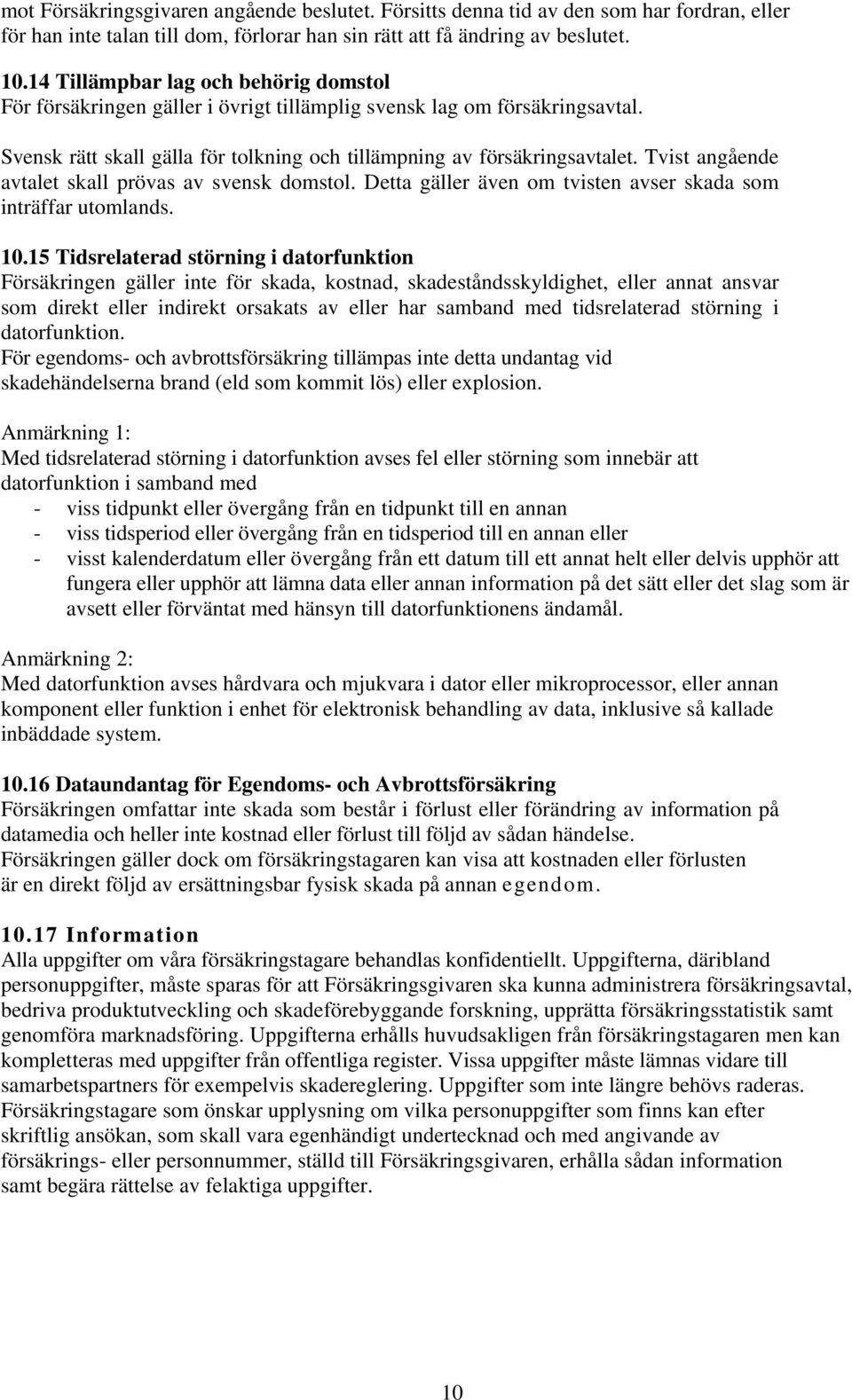 mot Försäkringsgivaren angående beslutet. Försitts denna tid av den som har fordran, eller för han inte talan till dom, förlorar han sin rätt att få ändring av beslutet.

10.14 Tillämpbar lag och behörig domstol
För försäkringen gäller i övrigt tillämplig svensk lag om försäkringsavtal.

Svensk rätt skall gälla för tolkning och tillämpning av försäkringsavtalet. Tvist angående avtalet skall prövas av svensk domstol. Detta gäller även om tvisten avser skada som inträffar utomlands.

10.15 Tidsrelaterad störning i datorfunktion
Försäkringen gäller inte för skada, kostnad, skadeståndsskyldighet, eller annat ansvar som direkt eller indirekt orsakats av eller har samband med tidsrelaterad störning i datorfunktion.
För egendoms- och avbrottsförsäkring tillämpas inte detta undantag vid skadehändelserna brand (eld som kommit lös) eller explosion.

Anmärkning 1:
Med tidsrelaterad störning i datorfunktion avses fel eller störning som innebär att datorfunktion i samband med
- viss tidpunkt eller övergång från en tidpunkt till en annan
- viss tidsperiod eller övergång från en tidsperiod till en annan eller
- visst kalenderdatum eller övergång från ett datum till ett annat helt eller delvis upphör att fungera eller upphör att lämna data eller annan information på det sätt eller det slag som är avsett eller förväntat med hänsyn till datorfunktionens ändamål.

Anmärkning 2:
Med datorfunktion avses hårdvara och mjukvara i dator eller mikroprocessor, eller annan komponent eller funktion i enhet för elektronisk behandling av data, inklusive så kallade inbäddade system.

10.16 Dataundantag för Egendoms- och Avbrottsförsäkring
Försäkringen omfattar inte skada som består i förlust eller förändring av information på datamedia och heller inte kostnad eller förlust till följd av sådan händelse.
Försäkringen gäller dock om försäkringstagaren kan visa att kostnaden eller förlusten är en direkt följd av ersättningsbar fysisk skada på annan egendom.

10.17 Information
Alla uppgifter om våra försäkringstagare behandlas konfidentiellt. Uppgifterna, däribland personuppgifter, måste sparas för att Försäkringsgivaren ska kunna administrera försäkringsavtal, bedriva produktutveckling och skadeförebyggande forskning, upprätta försäkringsstatistik samt genomföra marknadsföring. Uppgifterna erhålls huvudsakligen från försäkringstagaren men kan kompletteras med uppgifter från offentliga register. Vissa uppgifter måste lämnas vidare till samarbetspartners för exempelvis skadereglering. Uppgifter som inte längre behövs raderas. Försäkringstagare som önskar upplysning om vilka personuppgifter som finns kan efter skriftlig ansökan, som skall vara egenhändigt undertecknad och med angivande av försäkrings- eller personnummer, ställd till Försäkringsgivaren, erhålla sådan information samt begära rättelse av felaktiga uppgifter.

10